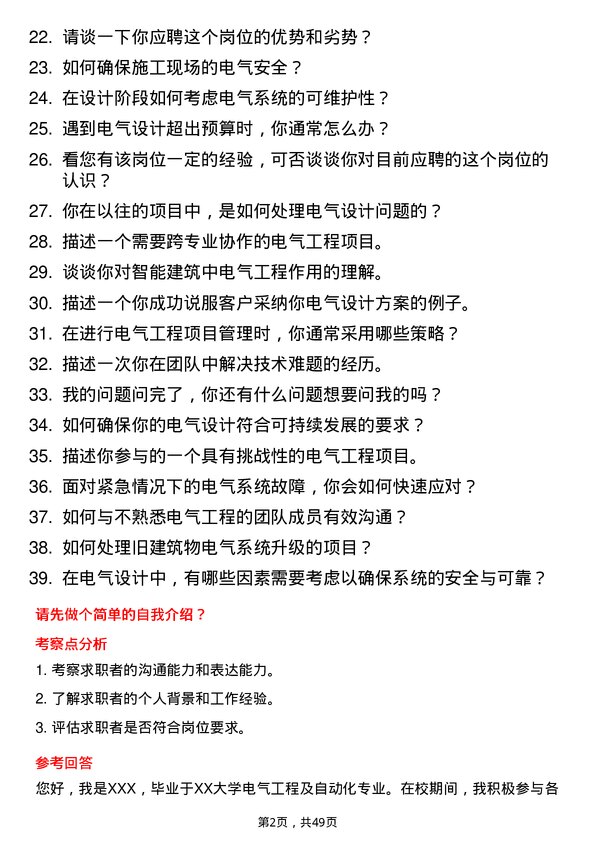 22. 请谈一下你应聘这个岗位的优势和劣势？

23. 如何确保施工现场的电气安全？

24. 在设计阶段如何考虑电气系统的可维护性？

25. 遇到电气设计超出预算时，你通常怎么办？

26. 看您有该岗位一定的经验，可否谈谈你对目前应聘的这个岗位的认识？

27. 你在以往的项目中，是如何处理电气设计问题的？

28. 描述一个需要跨专业协作的电气工程项目。

29. 谈谈你对智能建筑中电气工程作用的理解。

30. 描述一个你成功说服客户采纳你电气设计方案的例子。

31. 在进行电气工程项目管理时，你通常采用哪些策略？

32. 描述一次你在团队中解决技术难题的经历。

33. 我的问题问完了，你还有什么问题想要问我的吗？

34. 如何确保你的电气设计符合可持续发展的要求？

35. 描述你参与的一个具有挑战性的电气工程项目。

36. 面对紧急情况下的电气系统故障，你会如何快速应对？

37. 如何与不熟悉电气工程的团队成员有效沟通？

38. 如何处理旧建筑物电气系统升级的项目？

39. 在电气设计中，有哪些因素需要考虑以确保系统的安全与可靠？

请先做个简单的自我介绍？

考察点分析

1. 考察求职者的沟通能力和表达能力。

2. 了解求职者的个人背景和工作经验。

3. 评估求职者是否符合岗位要求。

参考回答

您好，我是XXX，毕业于XX大学电气工程及自动化专业。在校期间，我积极参与各

第2页，共49页